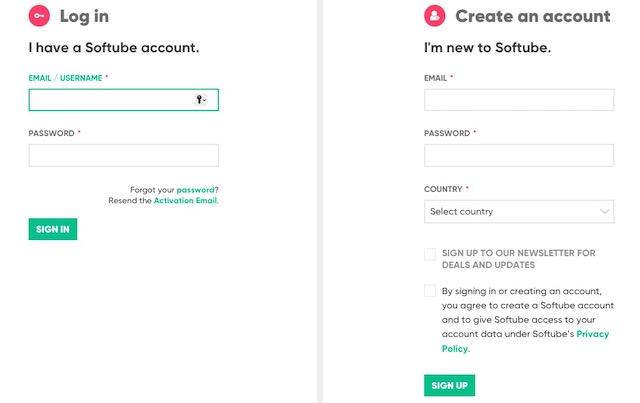 Log in

I have a Softube account.

EMAIL / USERNAME *

PASSWORD *

Forgot your password?
Resend the Activation Email.

SIGN IN

Create an account

I'm new to Softube.

EMAIL *

PASSWORD *

COUNTRY *

Select country

SIGN UP TO OUR NEWSLETTER FOR DEALS AND UPDATES

By signing in or creating an account, you agree to create a Softube account and to give Softube access to your account data under Softube's Privacy Policy.

SIGN UP